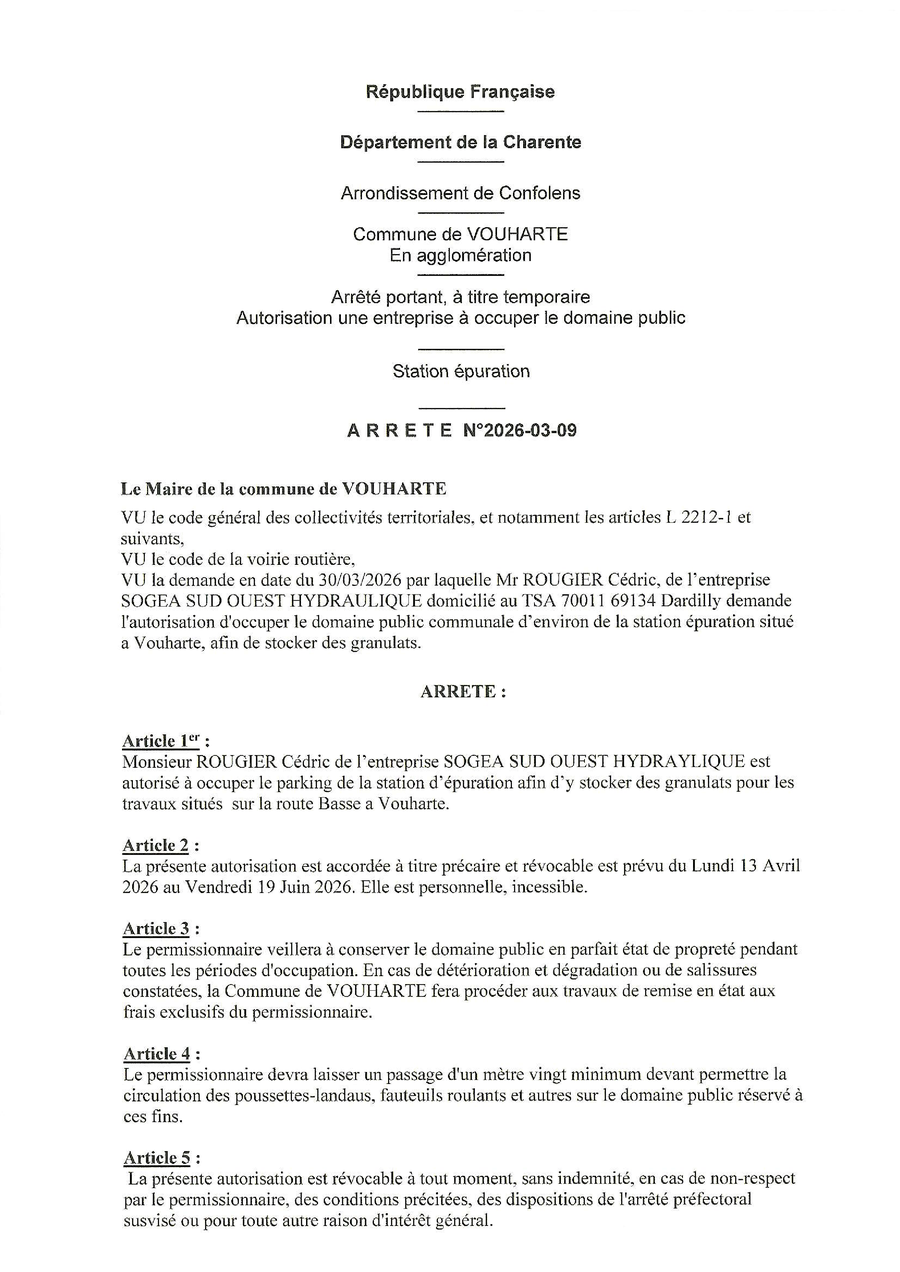 République Française

Département de la Charente

Arrondissement de Confolens

Commune de VOUHARTE
En agglomération

Arrêté portant, à titre temporaire
Autorisation une entreprise à occuper le domaine public

Station épuration

A R R E T E N°2026-03-09

Le Maire de la commune de VOUHARTE

VU le code général des collectivités territoriales, et notamment les articles L 2212-1 et suivants,
VU le code de la voirie routière,
VU la demande en date du 30/03/2026 par laquelle Mr ROUGIER Cédric, de l'entreprise SOGEA SUD OUEST HYDRAULIQUE domicilié au TSA 70011 69134 Dardilly demande l'autorisation d'occuper le domaine public communale d'environ de la station épuration situé a Vouharte, afin de stocker des granulats.

ARRETE :

Article 1$^{er}$ :
Monsieur ROUGIER Cédric de l'entreprise SOGEA SUD OUEST HYDRAYLIQUE est autorisé à occuper le parking de la station d'épuration afin d'y stocker des granulats pour les travaux situés sur la route Basse a Vouharte.

Article 2 :
La présente autorisation est accordée à titre précaire et révocable est prévu du Lundi 13 Avril 2026 au Vendredi 19 Juin 2026. Elle est personnelle, incessible.

Article 3 :
Le permissionnaire veillera à conserver le domaine public en parfait état de propreté pendant toutes les périodes d'occupation. En cas de détérioration et dégradation ou de salissures constatées, la Commune de VOUHARTE fera procéder aux travaux de remise en état aux frais exclusifs du permissionnaire.

Article 4 :
Le permissionnaire devra laisser un passage d'un mètre vingt minimum devant permettre la circulation des poussettes-landaus, fauteuils roulants et autres sur le domaine public réservé à ces fins.

Article 5 :
La présente autorisation est révocable à tout moment, sans indemnité, en cas de non-respect par le permissionnaire, des conditions précitées, des dispositions de l'arrêté préfectoral susvisé ou pour toute autre raison d'intérêt général.